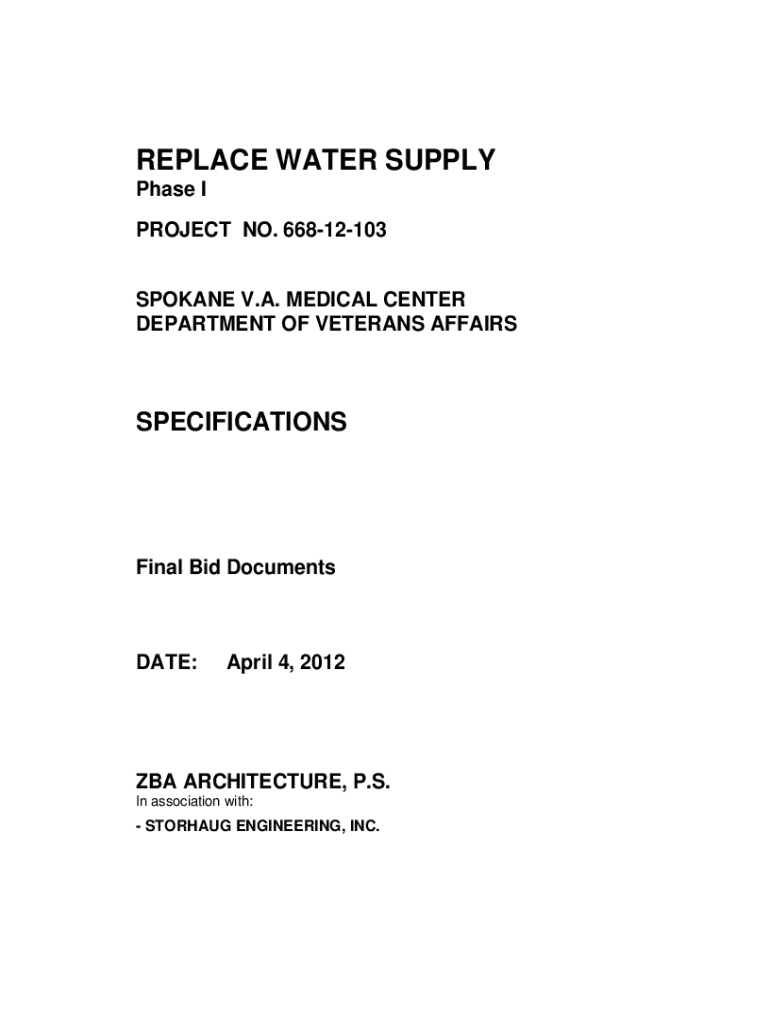 REPLACE WATER SUPPLY
Phase I

PROJECT NO. 668-12-103

SPOKANE V.A. MEDICAL CENTER
DEPARTMENT OF VETERANS AFFAIRS

SPECIFICATIONS

Final Bid Documents

DATE: April 4, 2012

ZBA ARCHITECTURE, P.S.
In association with:

- STORHAUG ENGINEERING, INC.